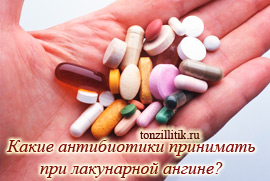 tonzillitik.ru

Какие антибиотики принимать при лакунарной ангине?